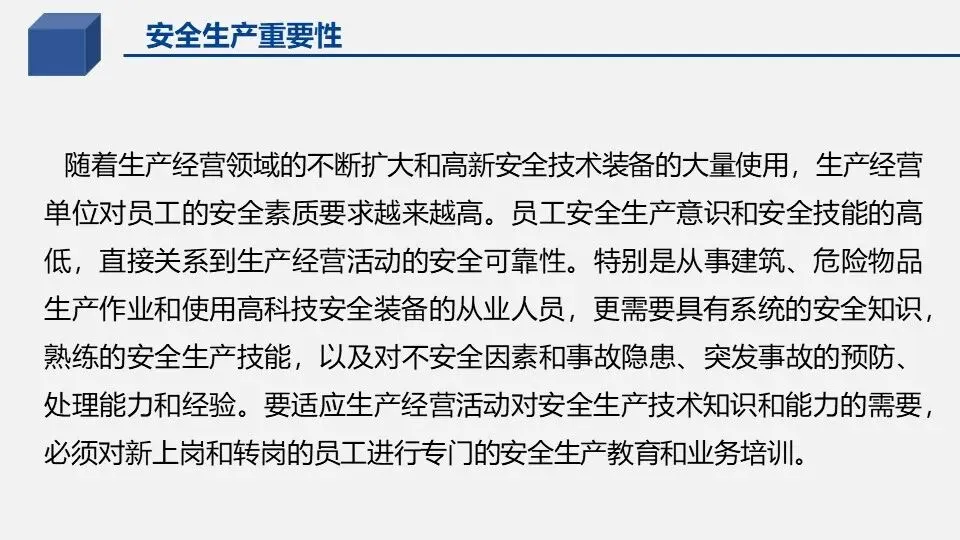 安全生产重要性

随着生产经营领域的不断扩大和高新安全技术装备的大量使用，生产经营单位对员工的安全素质要求越来越高。员工安全生产意识和安全技能的高低，直接关系到生产经营活动的安全可靠性。特别是从事建筑、危险物品生产作业和使用高科技安全装备的从业人员，更需要具有系统的安全知识，熟练的安全生产技能，以及对不安全因素和事故隐患、突发事故的预防、处理能力和经验。要适应生产经营活动对安全生产技术知识和能力的需要，必须对新上岗和转岗的员工进行专门的安全生产教育和业务培训。